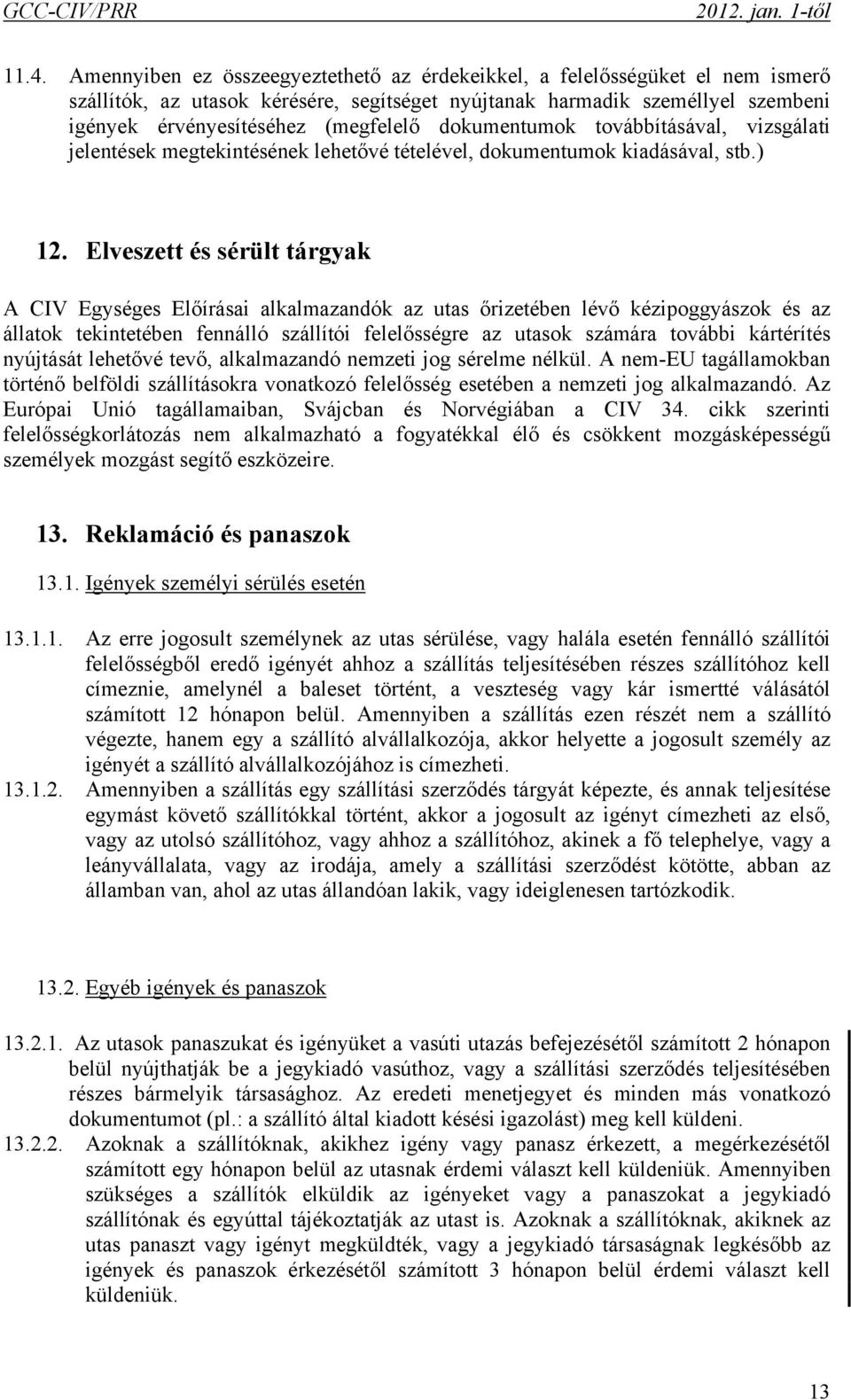 GCC-CIV/PRR 2012. jan. 1-től

11.4. Amennyiben ez összeegyeztethető az érdekeikkel, a felelősségüket el nem ismerő szállítók, az utasok kérésére, segítséget nyújtanak harmadik személlyel szembeni igények érvényesítéséhez (megfelelő dokumentumok továbbításával, vizsgálati jelentések megtekintésének lehetővé tételével, dokumentumok kiadásával, stb.)

12. Elveszett és sérült tárgyak

A CIV Egységes Előírásai alkalmazandók az utas őrizetében lévő kézipoggyászok és az állatok tekintetében fennálló szállítói felelősségre az utasok számára további kártérítés nyújtását lehetővé tevő, alkalmazandó nemzeti jog sérelme nélkül. A nem-EU tagállamokban történő belföldi szállításokra vonatkozó felelősség esetében a nemzeti jog alkalmazandó. Az Európai Unió tagállamaiban, Svájcban és Norvégiában a CIV 34. cikk szerinti felelősségkorlátozás nem alkalmazható a fogyatékkal élő és csökkent mozgásképességű személyek mozgást segítő eszközeire.

13. Reklamáció és panaszok

13.1. Igények személyi sérülés esetén

13.1.1. Az erre jogosult személynek az utas sérülése, vagy halála esetén fennálló szállítói felelősségből eredő igényét ahhoz a szállítás teljesítésében részes szállítóhoz kell címeznie, amelynél a baleset történt, a veszteség vagy kár ismertté válásától számított 12 hónapon belül. Amennyiben a szállítás ezen részét nem a szállító végezte, hanem egy a szállító alvállalkozója, akkor helyette a jogosult személy az igényét a szállító alvállalkozójához is címezheti.
13.1.2. Amennyiben a szállítás egy szállítási szerződés tárgyát képezte, és annak teljesítése egymást követő szállítókkal történt, akkor a jogosult az igényt címezheti az első, vagy az utolsó szállítóhoz, vagy ahhoz a szállítóhoz, akinek a fő telephelye, vagy a leányvállalata, vagy az irodája, amely a szállítási szerződést kötötte, abban az államban van, ahol az utas állandóan lakik, vagy ideiglenesen tartózkodik.

13.2. Egyéb igények és panaszok

13.2.1. Az utasok panaszukat és igényüket a vasúti utazás befejezésétől számított 2 hónapon belül nyújthatják be a jegykiadó vasúthoz, vagy a szállítási szerződés teljesítésében részes bármelyik társasághoz. Az eredeti menetjegyet és minden más vonatkozó dokumentumot (pl.: a szállító által kiadott késési igazolást) meg kell küldeni.
13.2.2. Azoknak a szállítóknak, akikhez igény vagy panasz érkezett, a megérkezésétől számított egy hónapon belül az utasnak érdemi választ kell küldeniük. Amennyiben szükséges a szállítók elküldik az igényeket vagy a panaszokat a jegykiadó szállítónak és egyúttal tájékoztatják az utast is. Azoknak a szállítóknak, akiknek az utas panaszt vagy igényt megküldték, vagy a jegykiadó társaságnak legkésőbb az igények és panaszok érkezésétől számított 3 hónapon belül érdemi választ kell küldeniük.

13